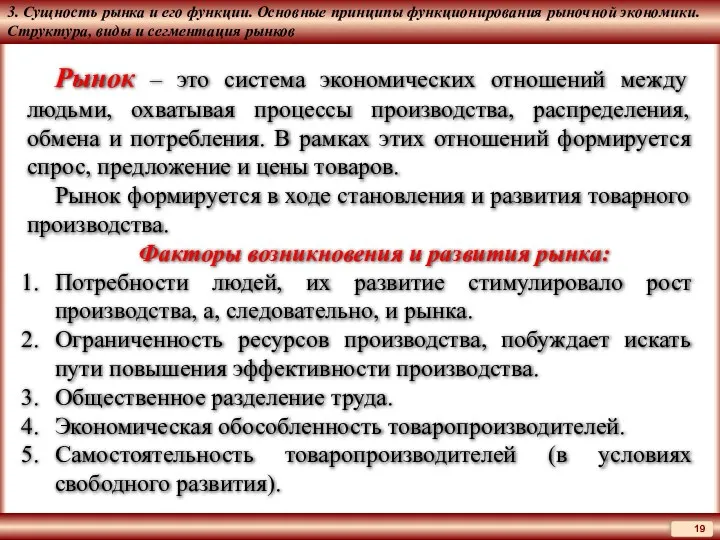 3. Сущность рынка и его функции. Основные принципы функционирования рыночной экономики. Структура, виды и сегментация рынков

Рынок – это система экономических отношений между людьми, охватывая процессы производства, распределения, обмена и потребления. В рамках этих отношений формируется спрос, предложение и цены товаров.

Рынок формируется в ходе становления и развития товарного производства.

Факторы возникновения и развития рынка:

1. Потребности людей, их развитие стимулировало рост производства, а, следовательно, и рынка.
2. Ограниченность ресурсов производства, побуждает искать пути повышения эффективности производства.
3. Общественное разделение труда.
4. Экономическая обособленность товаропроизводителей.
5. Самостоятельность товаропроизводителей (в условиях свободного развития).

19